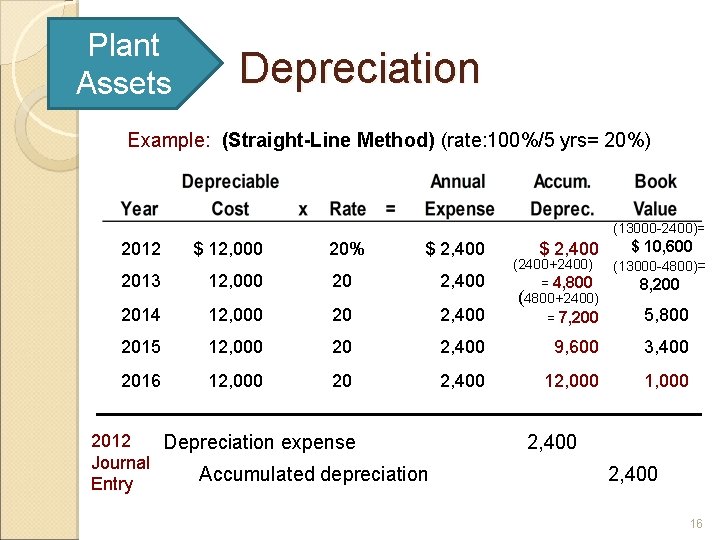 Plant Assets

Depreciation

Example: (Straight-Line Method) (rate:100%/5 yrs= 20%)

| Year | Depreciable Cost | x | Rate | = | Annual Expense | Accum. Deprec. | Book Value |
|---|---|---|---|---|---|---|---|
| 2012 | $ 12,000 | | 20% | | $ 2,400 | $ 2,400 | (13000-2400)= $ 10,600 |
| 2013 | 12,000 | | 20 | | 2,400 | (2400+2400) = 4,800 | (13000-4800)= 8,200 |
| 2014 | 12,000 | | 20 | | 2,400 | (4800+2400) = 7,200 | 5,800 |
| 2015 | 12,000 | | 20 | | 2,400 | 9,600 | 3,400 |
| 2016 | 12,000 | | 20 | | 2,400 | 12,000 | 1,000 |

2012 Journal Entry

Depreciation expense 2,400

Accumulated depreciation 2,400

16